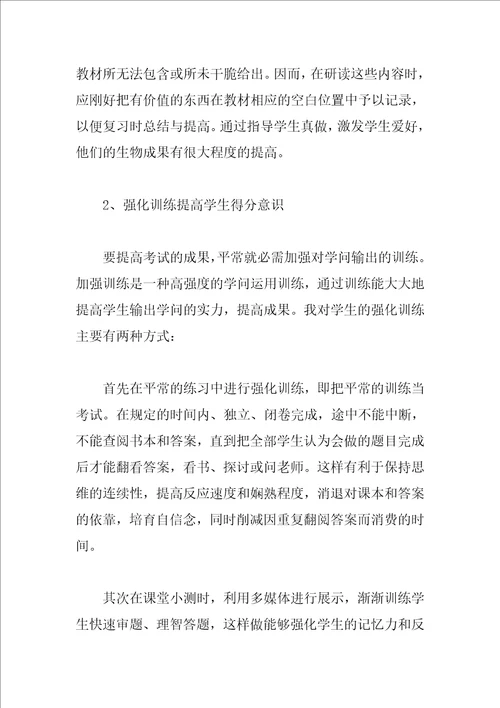 教材所无法包含或所未干脆给出。因而，在研读这些内容时，应刚好把有价值的东西在教材相应的空白位置中予以记录，以便复习时总结与提高。通过指导学生真做，激发学生爱好，他们的生物成果有很大程度的提高。

2、强化训练提高学生得分意识

要提高考试的成果，平常就必需加强对学问输出的训练。加强训练是一种高强度的学问运用训练，通过训练能大大地提高学生输出学问的实力，提高成果。我对学生的强化训练主要有两种方式：

首先在平常的练习中进行强化训练，即把平常的训练当考试。在规定的时间内、独立、闭卷完成，途中不能中断，不能查阅书本和答案，直到把全部学生认为会做的题目完成后才能翻看答案，看书、探讨或问老师。这样有利于保持思维的连续性，提高反应速度和娴熟程度，消退对课本和答案的依靠，培育自信念，同时削减因重复翻阅答案而消费的时间。

其次在课堂小测时，利用多媒体进行展示，渐渐训练学生快速审题、理智答题，这样做能够强化学生的记忆力和反